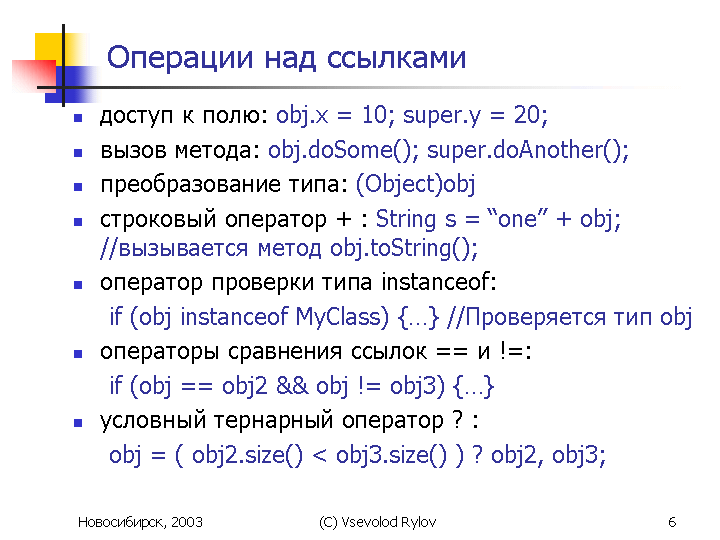 Операции над ссылками

• доступ к полю: obj.x = 10; super.y = 20;
• вызов метода: obj.doSome(); super.doAnother();
• преобразование типа: (Object)obj
• строковый оператор + : String s = "one" + obj; //вызывается метод obj.toString();
• оператор проверки типа instanceof:
if (obj instanceof MyClass) {…} //Проверяется тип obj
• операторы сравнения ссылок == и !=:
if (obj == obj2 && obj != obj3) {…}
• условный тернарный оператор ? :
obj = ( obj2.size() < obj3.size() ) ? obj2, obj3;

Новосибирск, 2003
(C) Vsevolod Rylov
6